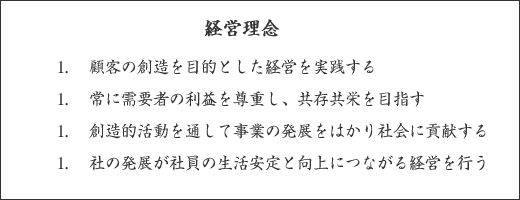 経営理念

1. 顧客の創造を目的とした経営を実践する

1. 常に需要者の利益を尊重し、共存共栄を目指す

1. 創造的活動を通して事業の発展をはかり社会に貢献する

1. 社の発展が社員の生活安定と向上につながる経営を行う